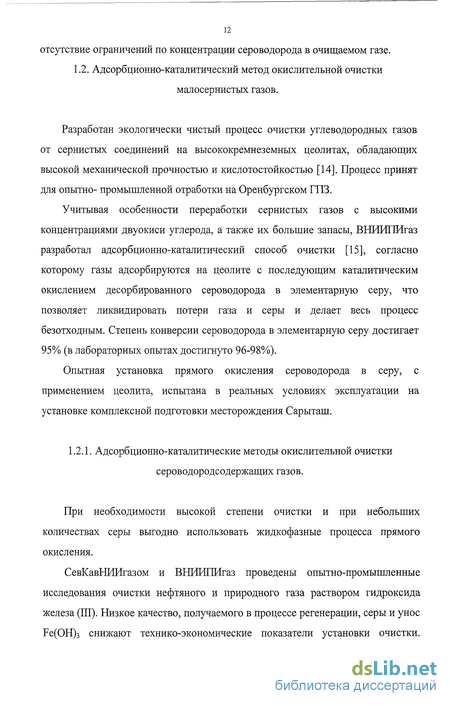 12

отсутствие ограничений по концентрации сероводорода в очищаемом газе.

1.2. Адсорбционно-каталитический метод окислительной очистки малосернистых газов.

Разработан экологически чистый процесс очистки углеводородных газов от сернистых соединений на высококремнеземных цеолитах, обладающих высокой механической прочностью и кислотостойкостью [14]. Процесс принят для опытно- промышленной отработки на Оренбургском ГПЗ.

Учитывая особенности переработки сернистых газов с высокими концентрациями двуокиси углерода, а также их большие запасы, ВНИИПИгаз разработал адсорбционно-каталитический способ очистки [15], согласно которому газы адсорбируются на цеолите с последующим каталитическим окислением десорбированного сероводорода в элементарную серу, что позволяет ликвидировать потери газа и серы и делает весь процесс безотходным. Степень конверсии сероводорода в элементарную серу достигает 95% (в лабораторных опытах достигнуто 96-98%).

Опытная установка прямого окисления сероводорода в серу, с применением цеолита, испытана в реальных условиях эксплуатации на установке комплексной подготовки месторождения Сарыташ.

1.2.1. Адсорбционно-каталитические методы окислительной очистки сероводородсодержащих газов.

При необходимости высокой степени очистки и при небольших количествах серы выгодно использовать жидкофазные процесса прямого окисления.

СевКавНИИгазом и ВНИИПИгаз проведены опытно-промышленные исследования очистки нефтяного и природного газа раствором гидроксида железа (III). Низкое качество, получаемого в процессе регенерации, серы и унос $Fe(OH)_3$ снижают технико-экономические показатели установки очистки.

dsLib.net
библиотека диссертаций